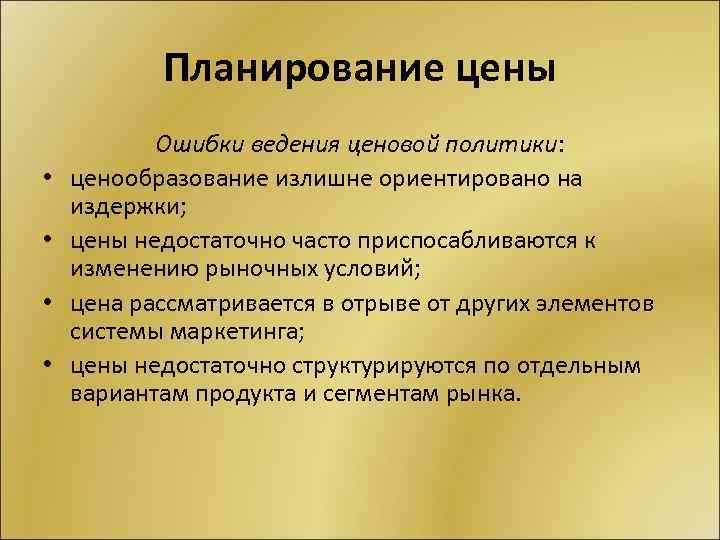 Планирование цены

Ошибки ведения ценовой политики:

• ценообразование излишне ориентировано на издержки;
• цены недостаточно часто приспосабливаются к изменению рыночных условий;
• цена рассматривается в отрыве от других элементов системы маркетинга;
• цены недостаточно структурируются по отдельным вариантам продукта и сегментам рынка.